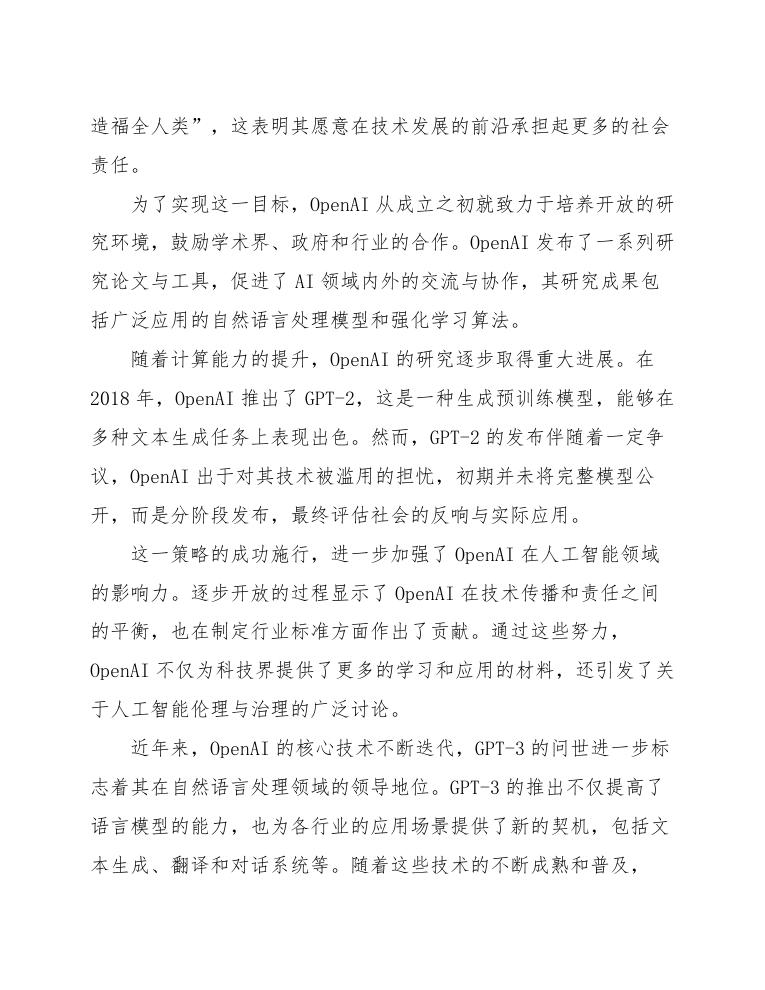 造福全人类”，这表明其愿意在技术发展的前沿承担起更多的社会责任。

为了实现这一目标，OpenAI 从成立之初就致力于培养开放的研究环境，鼓励学术界、政府和行业的合作。OpenAI 发布了一系列研究论文与工具，促进了 AI 领域内外的交流与协作，其研究成果包括广泛应用的自然语言处理模型和强化学习算法。

随着计算能力的提升，OpenAI 的研究逐步取得重大进展。在 2018 年，OpenAI 推出了 GPT-2，这是一种生成预训练模型，能够在多种文本生成任务上表现出色。然而，GPT-2 的发布伴随着一定争议，OpenAI 出于对其技术被滥用的担忧，初期并未将完整模型公开，而是分阶段发布，最终评估社会的反响与实际应用。

这一策略的成功施行，进一步加强了 OpenAI 在人工智能领域的影响力。逐步开放的过程显示了 OpenAI 在技术传播和责任之间的平衡，也在制定行业标准方面作出了贡献。通过这些努力，OpenAI 不仅为科技界提供了更多的学习和应用的材料，还引发了关于人工智能伦理与治理的广泛讨论。

近年来，OpenAI 的核心技术不断迭代，GPT-3 的问世进一步标志着其在自然语言处理领域的领导地位。GPT-3 的推出不仅提高了语言模型的能力，也为各行业的应用场景提供了新的契机，包括文本生成、翻译和对话系统等。随着这些技术的不断成熟和普及，